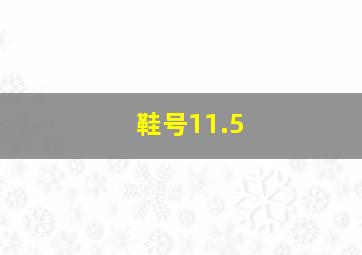 鞋号11.5